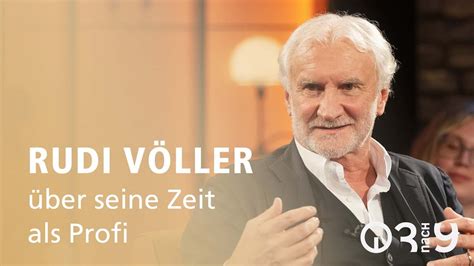 RUDI VÖLLER
über seine Zeit als Profi

3 nach 9